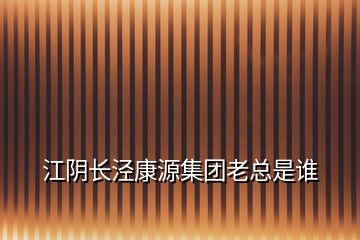 江阴长泾康源集团老总是谁